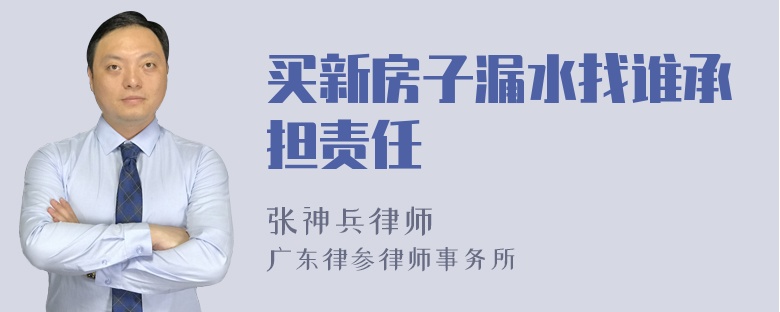 买新房子漏水找谁承担责任

张神兵律师
广东律参律师事务所